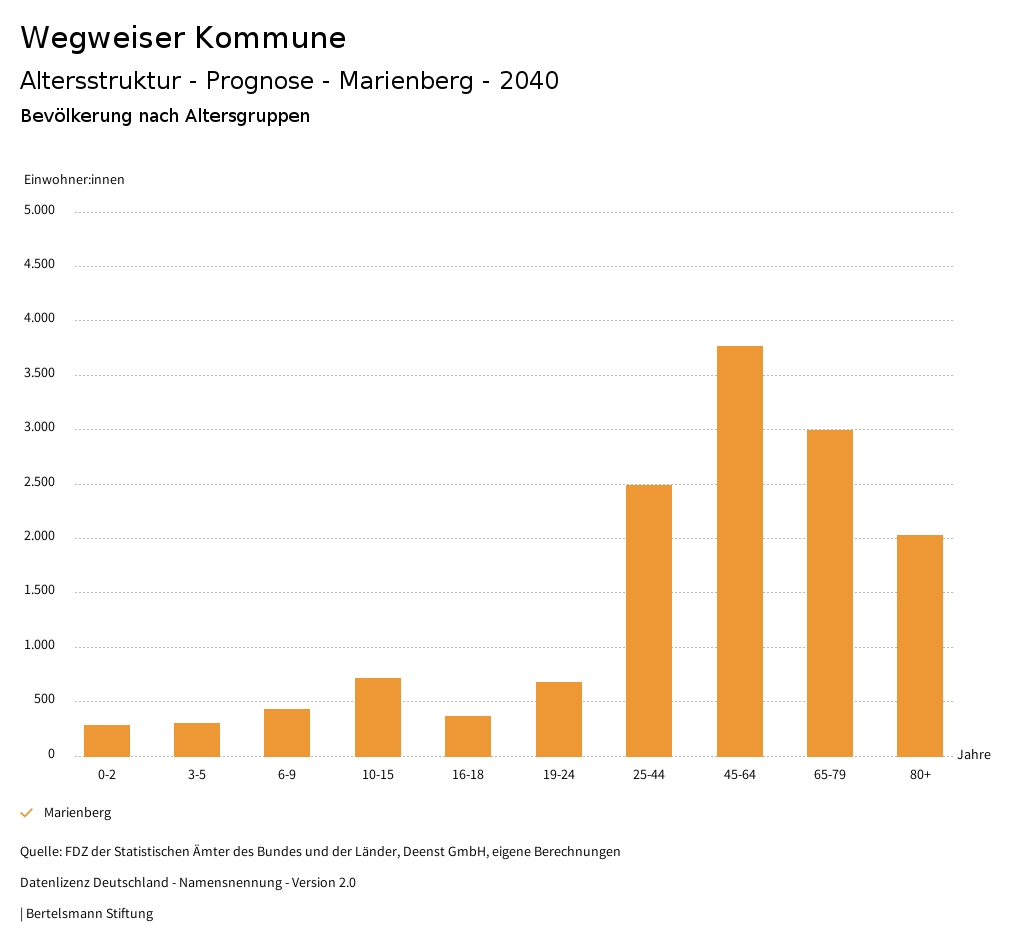 Wegweiser Kommune

Altersstruktur - Prognose - Marienberg - 2040

Bevölkerung nach Altersgruppen

Einwohner:innen

5.000
4.500
4.000
3.500
3.000
2.500
2.000
1.500
1.000
500
0

0-2 3-5 6-9 10-15 16-18 19-24 25-44 45-64 65-79 80+

Jahre

Marienberg

Quelle: FDZ der Statistischen Ämter des Bundes und der Länder, Deenst GmbH, eigene Berechnungen

Datenlizenz Deutschland - Namensnennung - Version 2.0

| Bertelsmann Stiftung